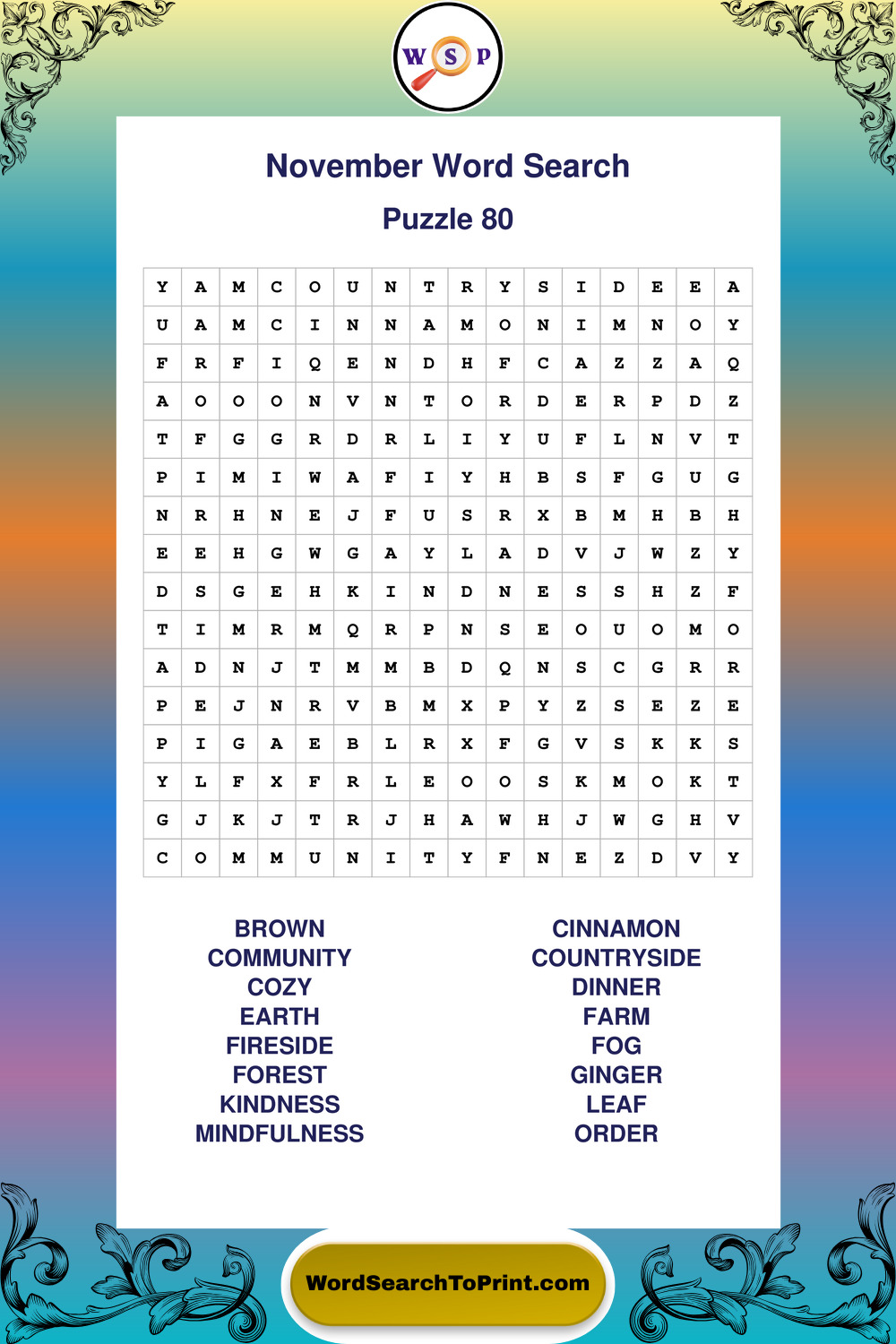 W S P

November Word Search

Puzzle 80

| Y | A | M | C | O | U | N | T | R | Y | S | I | D | E | E | A |
|---|---|---|---|---|---|---|---|---|---|---|---|---|---|---|---|
| U | A | M | C | I | N | N | A | M | O | N | I | M | N | O | Y |
| F | R | F | I | Q | E | N | D | H | F | C | A | Z | Z | A | Q |
| A | O | O | O | N | V | N | T | O | R | D | E | R | P | D | Z |
| T | F | G | G | R | D | R | L | I | Y | U | F | L | N | V | T |
| P | I | M | I | W | A | F | I | Y | H | B | S | F | G | U | G |
| N | R | H | N | E | J | F | U | S | R | X | B | M | H | B | H |
| E | E | H | G | W | G | A | Y | L | A | D | V | J | W | Z | Y |
| D | S | G | E | H | K | I | N | D | N | E | S | S | H | Z | F |
| T | I | M | R | M | Q | R | P | N | S | E | O | U | O | M | O |
| A | D | N | J | T | M | M | B | D | Q | N | S | C | G | R | R |
| P | E | J | N | R | V | B | M | X | P | Y | Z | S | E | Z | E |
| P | I | G | A | E | B | L | R | X | F | G | V | S | K | K | S |
| Y | L | F | X | F | R | L | E | O | O | S | K | M | O | K | T |
| G | J | K | J | T | R | J | H | A | W | H | J | W | G | H | V |
| C | O | M | M | U | N | I | T | Y | F | N | E | Z | D | V | Y |

BROWN
COMMUNITY
COZY
EARTH
FIRESIDE
FOREST
KINDNESS
MINDFULNESS

CINNAMON
COUNTRYSIDE
DINNER
FARM
FOG
GINGER
LEAF
ORDER

WordSearchToPrint.com